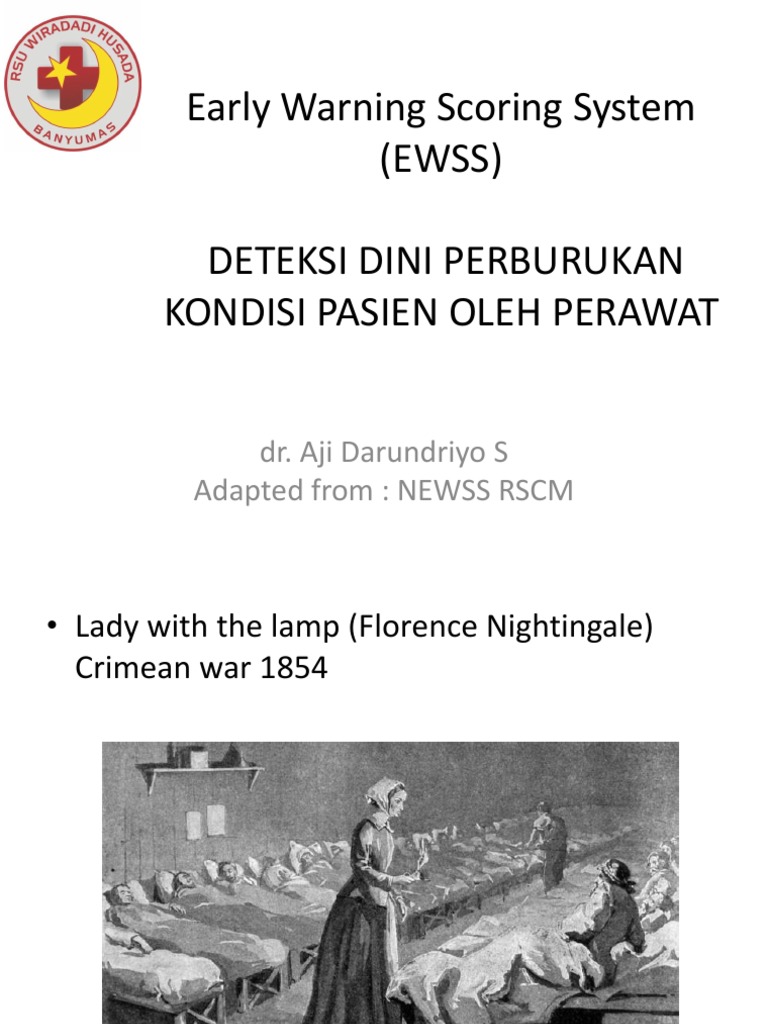 RSU WIRADADI HUSADA
BANYUMAS

Early Warning Scoring System (EWSS)

DETEKSI DINI PERBURUKAN KONDISI PASIEN OLEH PERAWAT

dr. Aji Darundriyo S
Adapted from : NEWSS RSCM

• Lady with the lamp (Florence Nightingale) Crimean war 1854